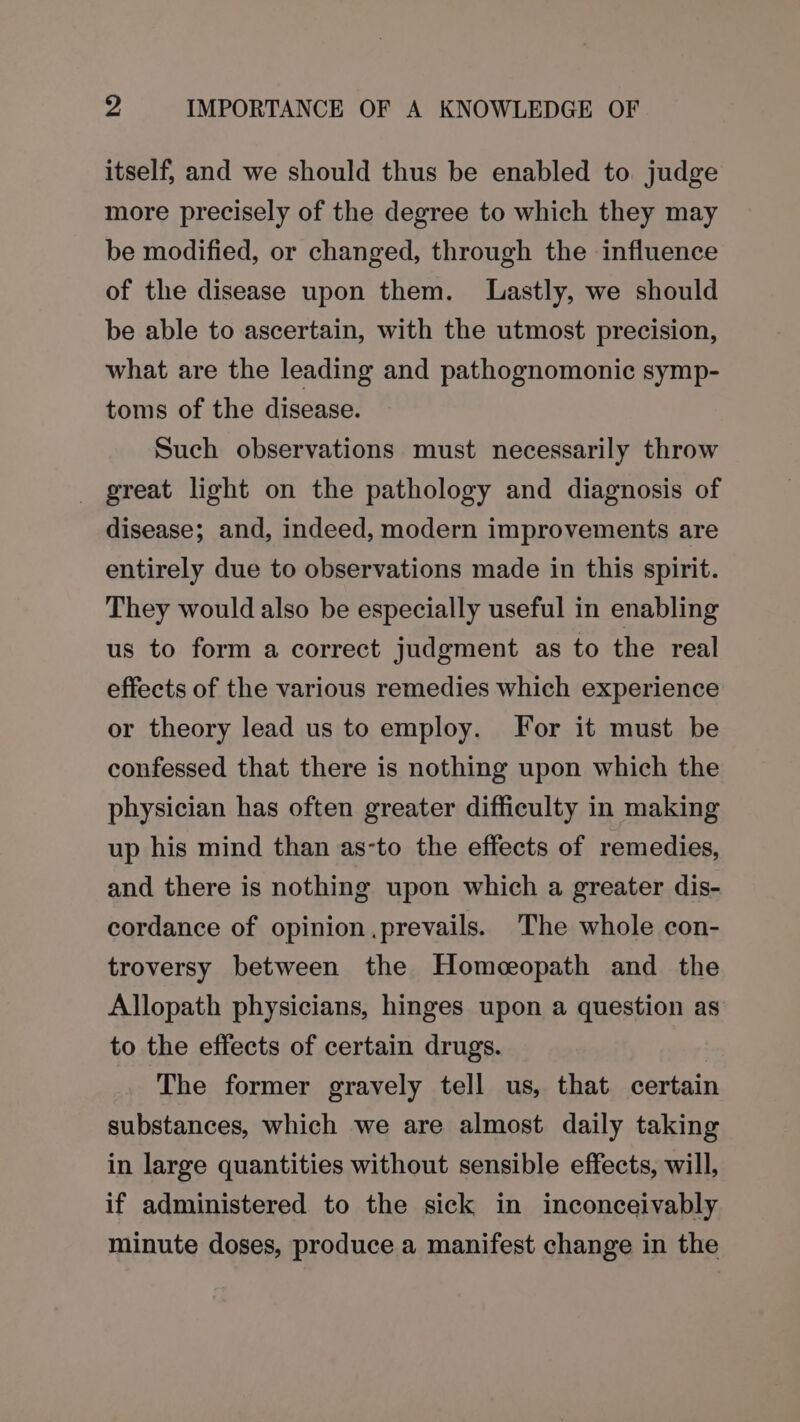 2 IMPORTANCE OF A KNOWLEDGE OF

itself, and we should thus be enabled to judge more precisely of the degree to which they may be modified, or changed, through the influence of the disease upon them. Lastly, we should be able to ascertain, with the utmost precision, what are the leading and pathognomonic symptoms of the disease.

Such observations must necessarily throw great light on the pathology and diagnosis of disease; and, indeed, modern improvements are entirely due to observations made in this spirit. They would also be especially useful in enabling us to form a correct judgment as to the real effects of the various remedies which experience or theory lead us to employ. For it must be confessed that there is nothing upon which the physician has often greater difficulty in making up his mind than as-to the effects of remedies, and there is nothing upon which a greater discordance of opinion .prevails. The whole controversy between the Homœopath and the Allopath physicians, hinges upon a question as to the effects of certain drugs.

The former gravely tell us, that certain substances, which we are almost daily taking in large quantities without sensible effects, will, if administered to the sick in inconceivably minute doses, produce a manifest change in the